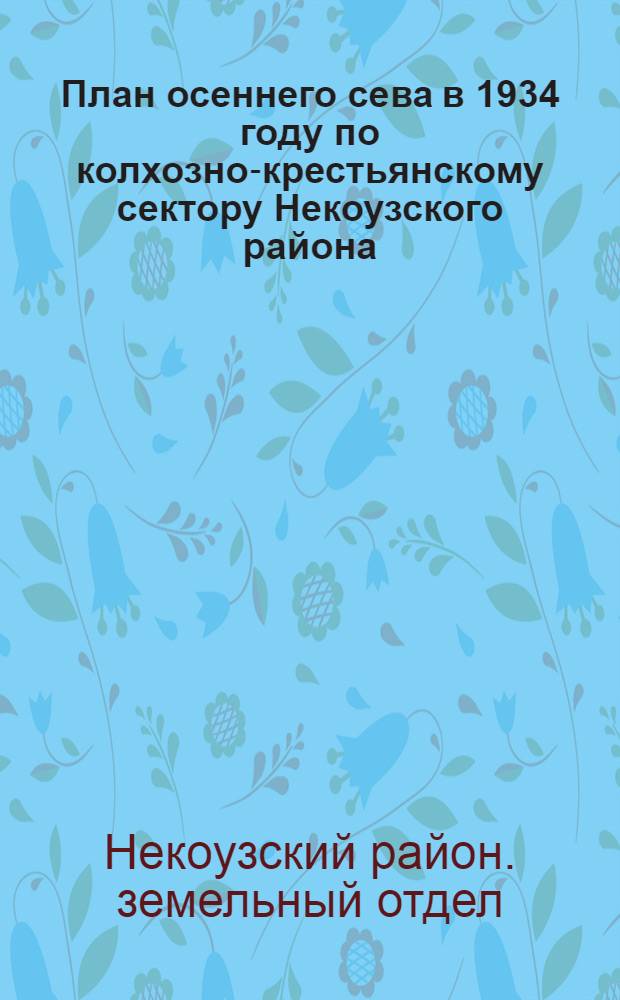 План осеннего сева в 1934 году по колхозно-крестьянскому сектору Некоузского района

Некоузский район. земельный отдел